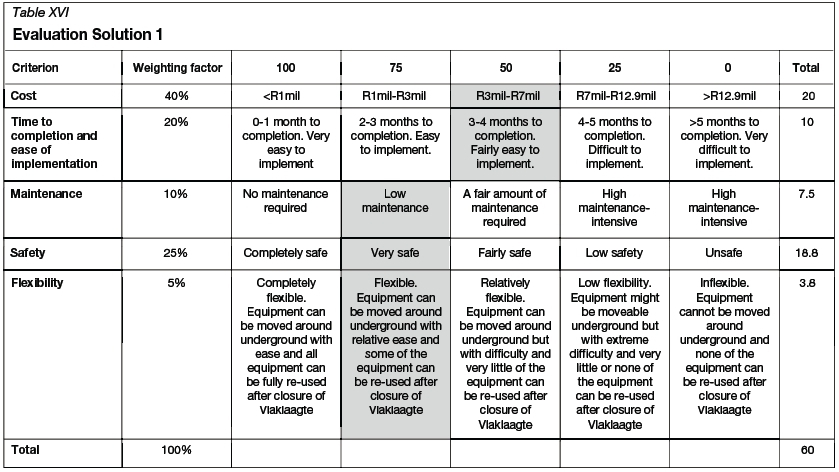 Table XVI
Evaluation Solution 1

| Criterion | Weighting factor | 100 | 75 | 50 | 25 | 0 | Total |
|---|---|---|---|---|---|---|---|
| Cost | 40% | <R1mil | R1mil-R3mil | R3mil-R7mil | R7mil-R12.9mil | >R12.9mil | 20 |
| Time to completion and ease of implementation | 20% | 0-1 month to completion. Very easy to implement | 2-3 months to completion. Easy to implement. | 3-4 months to completion. Fairly easy to implement. | 4-5 months to completion. Difficult to implement. | >5 months to completion. Very difficult to implement. | 10 |
| Maintenance | 10% | No maintenance required | Low maintenance | A fair amount of maintenance required | High maintenance-intensive | High maintenance-intensive | 7.5 |
| Safety | 25% | Completely safe | Very safe | Fairly safe | Low safety | Unsafe | 18.8 |
| Flexibility | 5% | Completely flexible. Equipment can be moved around underground with ease and all equipment can be fully re-used after closure of Vlaklaagte | Flexible. Equipment can be moved around underground with relative ease and some of the equipment can be re-used after closure of Vlaklaagte | Relatively flexible. Equipment can be moved around underground but with difficulty and very little of the equipment can be re-used after closure of Vlaklaagte | Low flexibility. Equipment might be moveable underground but with extreme difficulty and very little or none of the equipment can be re-used after closure of Vlaklaagte | Inflexible. Equipment cannot be moved around underground and none of the equipment can be re-used after closure of Vlaklaagte | 3.8 |
| Total | 100% | | | | | | 60 |